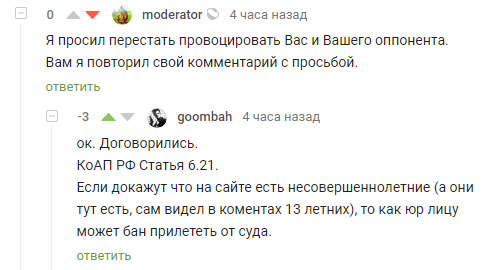 0 moderator 4 часа назад

Я просил перестать провоцировать Вас и Вашего оппонента. Вам я повторил свой комментарий с просьбой.

ответить

-3 goombah 4 часа назад

ок. Договорились.
КоАП РФ Статья 6.21.
Если докажут что на сайте есть несовершеннолетние (а они тут есть, сам видел в коментах 13 летних), то как юр лицу может бан прилететь от суда.

ответить